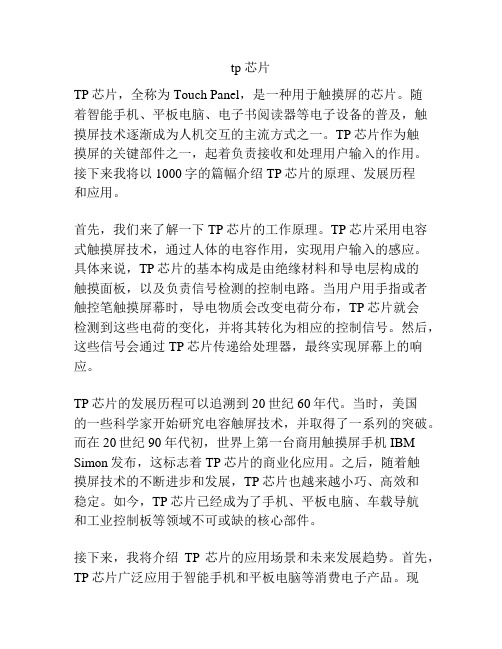 tp 芯片

TP 芯片，全称为 Touch Panel，是一种用于触摸屏的芯片。随着智能手机、平板电脑、电子书阅读器等电子设备的普及，触摸屏技术逐渐成为人机交互的主流方式之一。TP 芯片作为触摸屏的关键部件之一，起着负责接收和处理用户输入的作用。接下来我将以 1000 字的篇幅介绍 TP 芯片的原理、发展历程和应用。

首先，我们来了解一下 TP 芯片的工作原理。TP 芯片采用电容式触摸屏技术，通过人体的电容作用，实现用户输入的感应。具体来说，TP 芯片的基本构成是由绝缘材料和导电层构成的触摸面板，以及负责信号检测的控制电路。当用户用手指或者触控笔触摸屏幕时，导电物质会改变电荷分布，TP 芯片就会检测到这些电荷的变化，并将其转化为相应的控制信号。然后，这些信号会通过 TP 芯片传递给处理器，最终实现屏幕上的响应。

TP 芯片的发展历程可以追溯到 20 世纪 60 年代。当时，美国的一些科学家开始研究电容触屏技术，并取得了一系列的突破。而在 20 世纪 90 年代初，世界上第一台商用触摸屏手机 IBM Simon 发布，这标志着 TP 芯片的商业化应用。之后，随着触摸屏技术的不断进步和发展，TP 芯片也越来越小巧、高效和稳定。如今，TP 芯片已经成为了手机、平板电脑、车载导航和工业控制板等领域不可或缺的核心部件。

接下来，我将介绍 TP 芯片的应用场景和未来发展趋势。首先，TP 芯片广泛应用于智能手机和平板电脑等消费电子产品。现